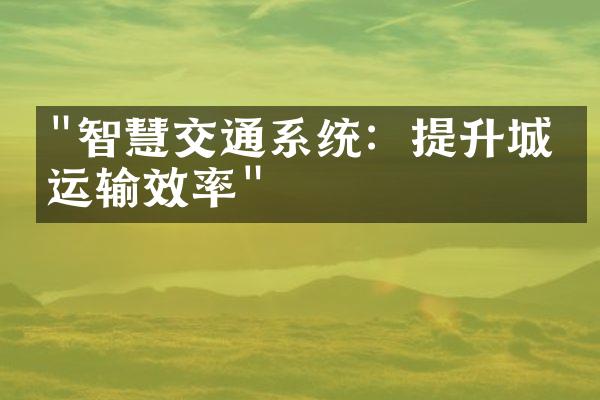 "智慧交通系统：提升城运输效率"